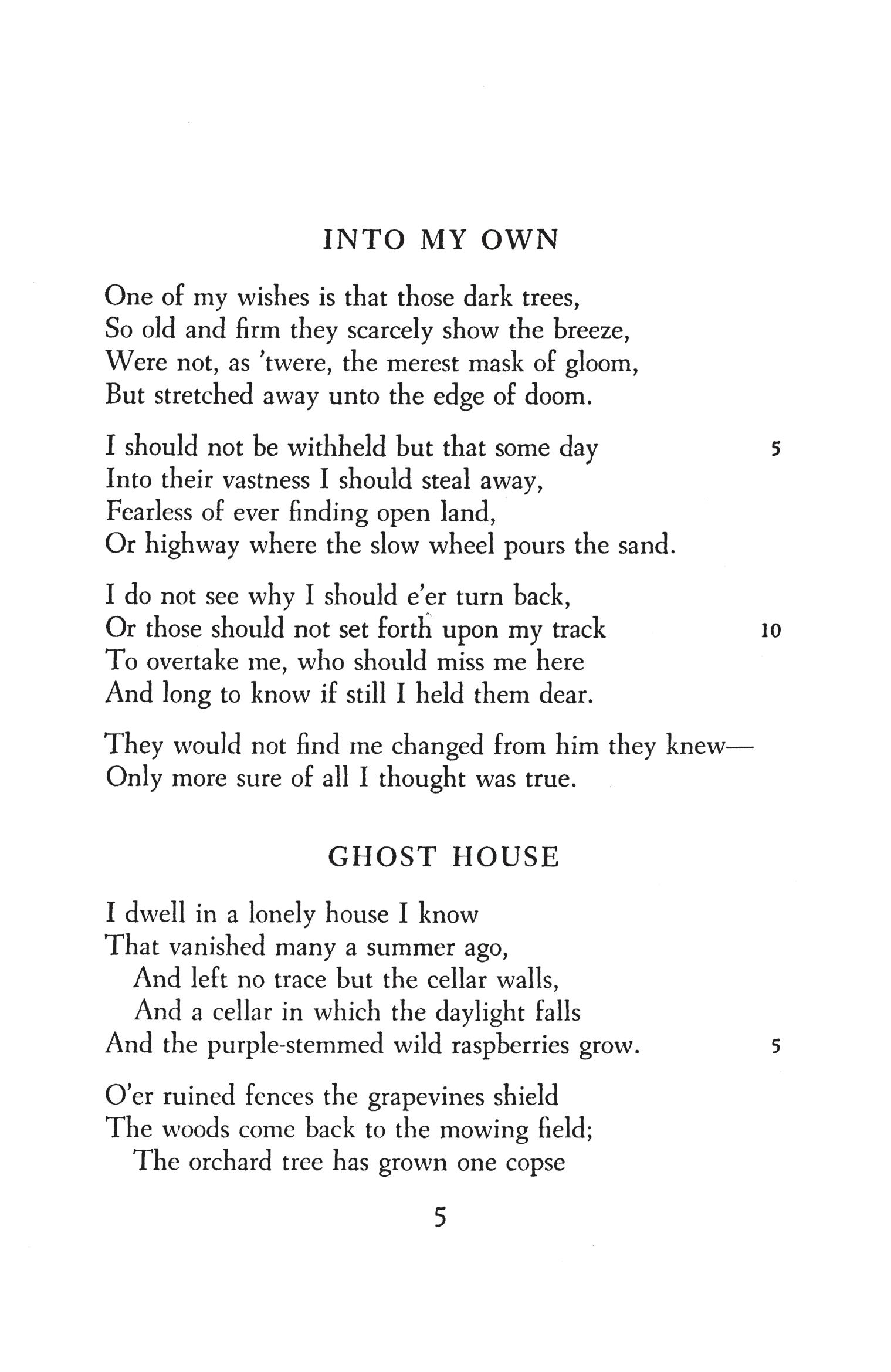 INTO MY OWN

One of my wishes is that those dark trees,
So old and firm they scarcely show the breeze,
Were not, as 'twere, the merest mask of gloom,
But stretched away unto the edge of doom.

I should not be withheld but that some day 5
Into their vastness I should steal away,
Fearless of ever finding open land,
Or highway where the slow wheel pours the sand.

I do not see why I should e'er turn back,
Or those should not set forth upon my track 10
To overtake me, who should miss me here
And long to know if still I held them dear.

They would not find me changed from him they knew—
Only more sure of all I thought was true.

GHOST HOUSE

I dwell in a lonely house I know
That vanished many a summer ago,
And left no trace but the cellar walls,
And a cellar in which the daylight falls
And the purple-stemmed wild raspberries grow. 5

O'er ruined fences the grapevines shield
The woods come back to the mowing field;
The orchard tree has grown one copse

5